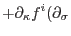 $+\partial_\kappa f^i(\partial_\sigma$